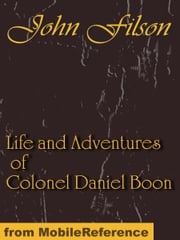 John Filson

Life and Adventures of Colonel Daniel Boon

from MobileReference